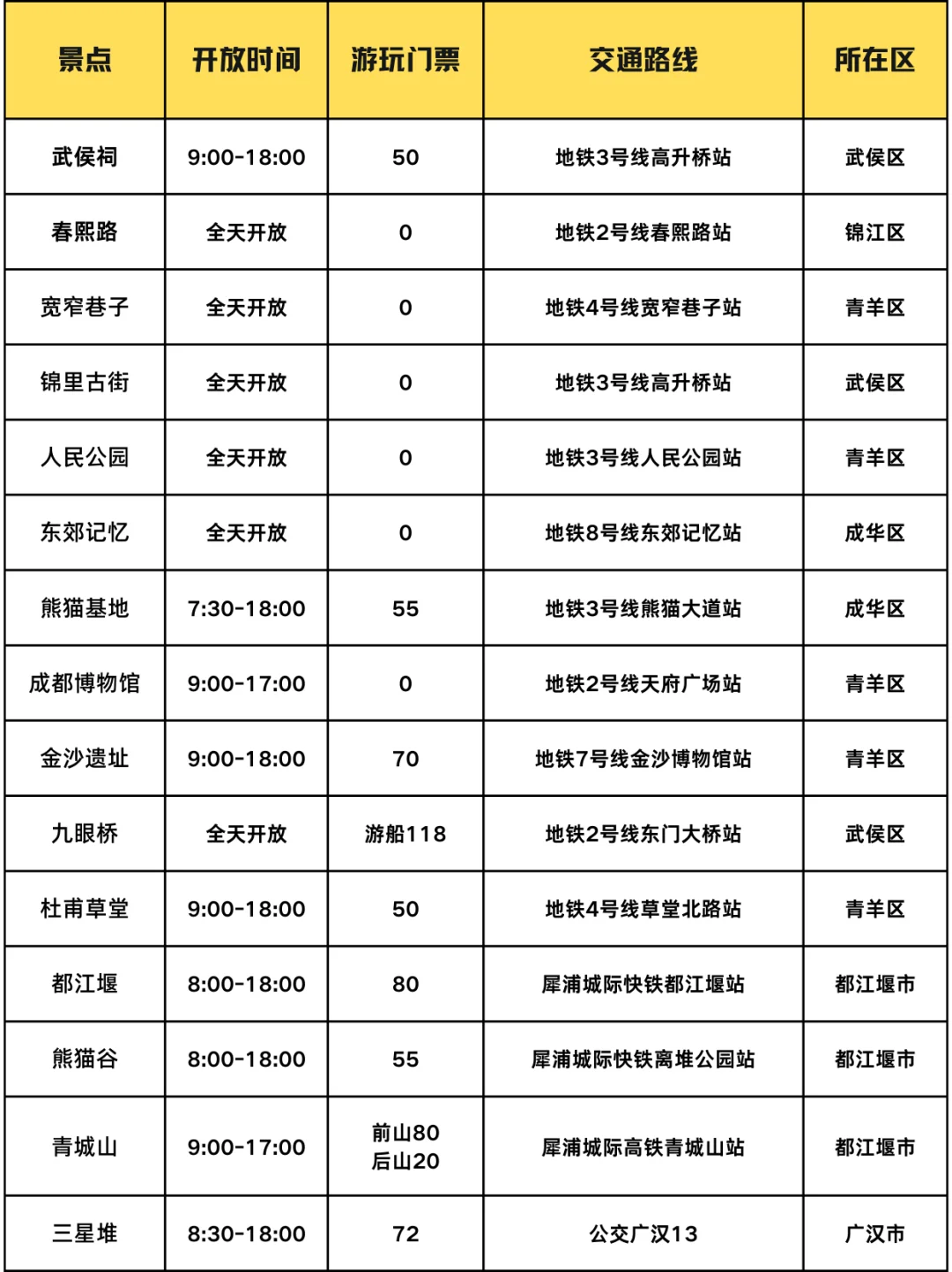 | 景点 | 开放时间 | 游玩门票 | 交通路线 | 所在区 |
|---|---|---|---|---|
| 武侯祠 | 9:00-18:00 | 50 | 地铁3号线高升桥站 | 武侯区 |
| 春熙路 | 全天开放 | 0 | 地铁2号线春熙路站 | 锦江区 |
| 宽窄巷子 | 全天开放 | 0 | 地铁4号线宽窄巷子站 | 青羊区 |
| 锦里古街 | 全天开放 | 0 | 地铁3号线高升桥站 | 武侯区 |
| 人民公园 | 全天开放 | 0 | 地铁3号线人民公园站 | 青羊区 |
| 东郊记忆 | 全天开放 | 0 | 地铁8号线东郊记忆站 | 成华区 |
| 熊猫基地 | 7:30-18:00 | 55 | 地铁3号线熊猫大道站 | 成华区 |
| 成都博物馆 | 9:00-17:00 | 0 | 地铁2号线天府广场站 | 青羊区 |
| 金沙遗址 | 9:00-18:00 | 70 | 地铁7号线金沙博物馆站 | 青羊区 |
| 九眼桥 | 全天开放 | 游船118 | 地铁2号线东门大桥站 | 武侯区 |
| 杜甫草堂 | 9:00-18:00 | 50 | 地铁4号线草堂北路站 | 青羊区 |
| 都江堰 | 8:00-18:00 | 80 | 犀浦城际快铁都江堰站 | 都江堰市 |
| 熊猫谷 | 8:00-18:00 | 55 | 犀浦城际快铁离堆公园站 | 都江堰市 |
| 青城山 | 9:00-17:00 | 前山80 后山20 | 犀浦城际高铁青城山站 | 都江堰市 |
| 三星堆 | 8:30-18:00 | 72 | 公交广汉13 | 广汉市 |